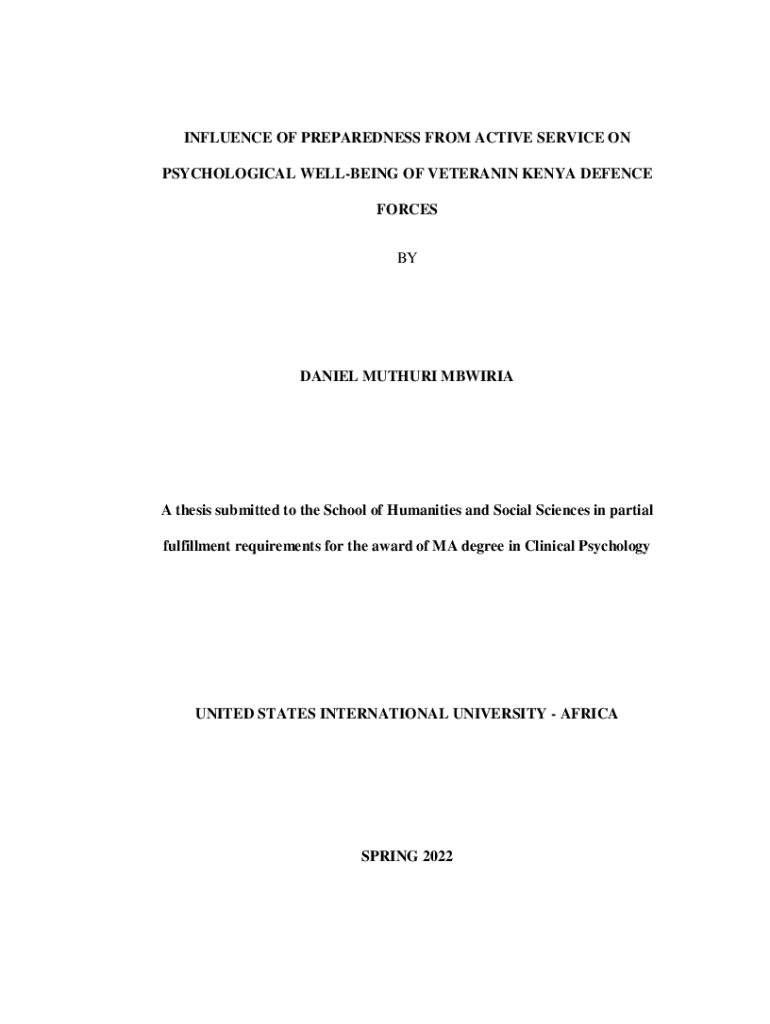 INFLUENCE OF PREPAREDNESS FROM ACTIVE SERVICE ON PSYCHOLOGICAL WELL-BEING OF VETERANIN KENYA DEFENCE FORCES

BY

DANIEL MUTHURI MBWIRIA

A thesis submitted to the School of Humanities and Social Sciences in partial fulfillment requirements for the award of MA degree in Clinical Psychology

UNITED STATES INTERNATIONAL UNIVERSITY - AFRICA

SPRING 2022